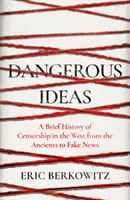 DANGEROUS IDEAS

A Brief History of Censorship in the West from the Ancients to Fake News

ERIC BERKOWITZ